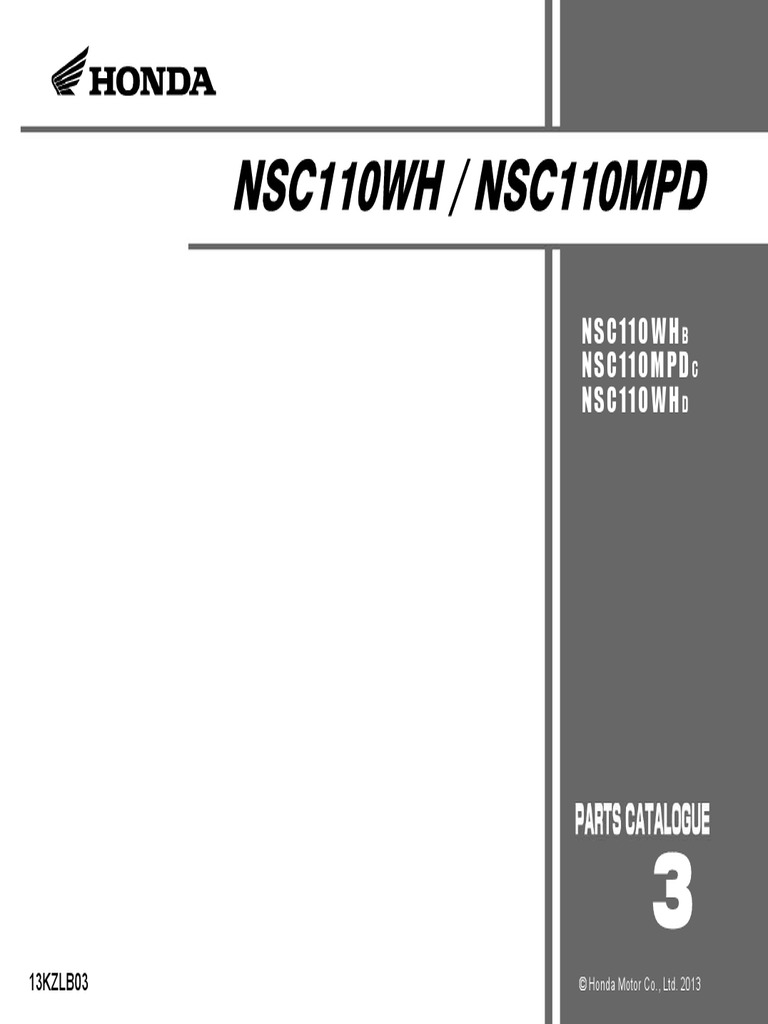 HONDA

NSC110WH / NSC110MPD

NSC110WHB
NSC110MPDC
NSC110WHD

PARTS CATALOGUE
3

13KZLB03

©Honda Motor Co., Ltd. 2013